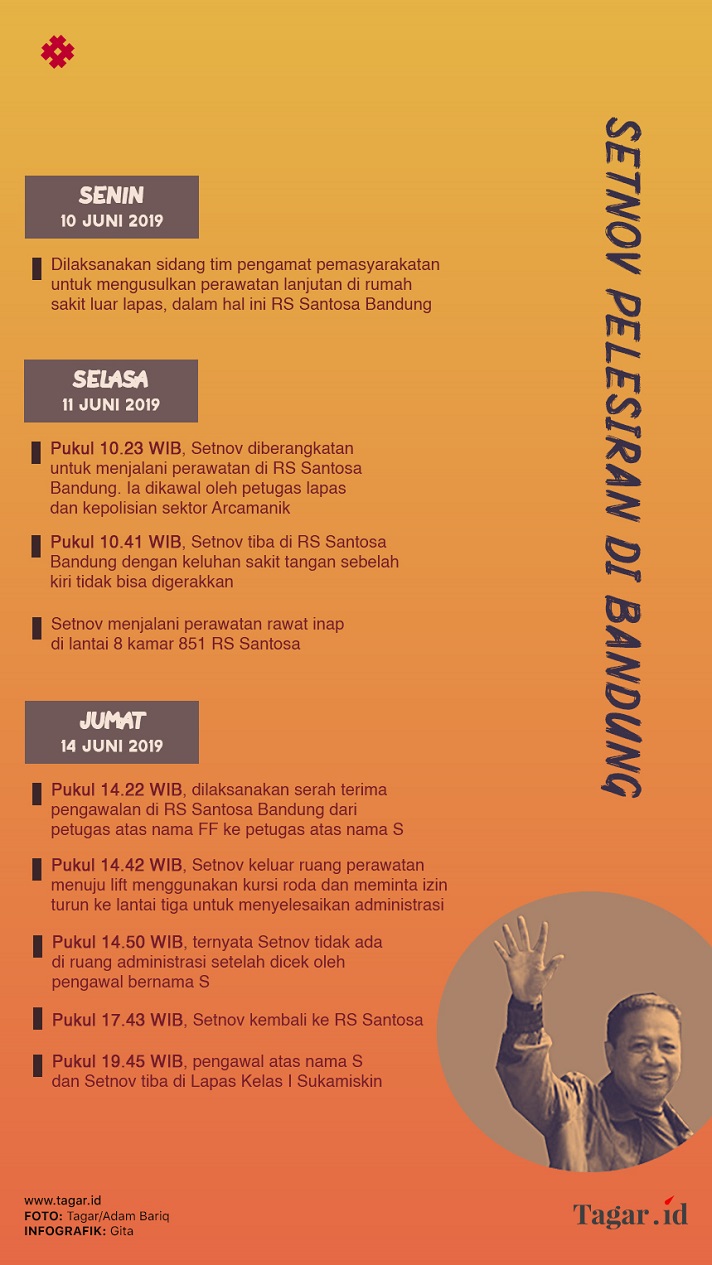 SETNOV PELESIRAN DI BANDUNG

SENIN
10 JUNI 2019

Dilaksanakan sidang tim pengamat pemasyarakatan untuk mengusulkan perawatan lanjutan di rumah sakit luar lapas, dalam hal ini RS Santosa Bandung

SELASA
11 JUNI 2019

Pukul 10.23 WIB, Setnov diberangkatan untuk menjalani perawatan di RS Santosa Bandung. Ia dikawal oleh petugas lapas dan kepolisian sektor Arcamanik

Pukul 10.41 WIB, Setnov tiba di RS Santosa Bandung dengan keluhan sakit tangan sebelah kiri tidak bisa digerakkan

Setnov menjalani perawatan rawat inap di lantai 8 kamar 851 RS Santosa

JUMAT
14 JUNI 2019

Pukul 14.22 WIB, dilaksanakan serah terima pengawalan di RS Santosa Bandung dari petugas atas nama FF ke petugas atas nama S

Pukul 14.42 WIB, Setnov keluar ruang perawatan menuju lift menggunakan kursi roda dan meminta izin turun ke lantai tiga untuk menyelesaikan administrasi

Pukul 14.50 WIB, ternyata Setnov tidak ada di ruang administrasi setelah dicek oleh pengawal bernama S

Pukul 17.43 WIB, Setnov kembali ke RS Santosa

Pukul 19.45 WIB, pengawal atas nama S dan Setnov tiba di Lapas Kelas I Sukamiskin

www.tagar.id
FOTO: Tagar/Adam Bariq
INFOGRAFIK: Gita

Tagar.id